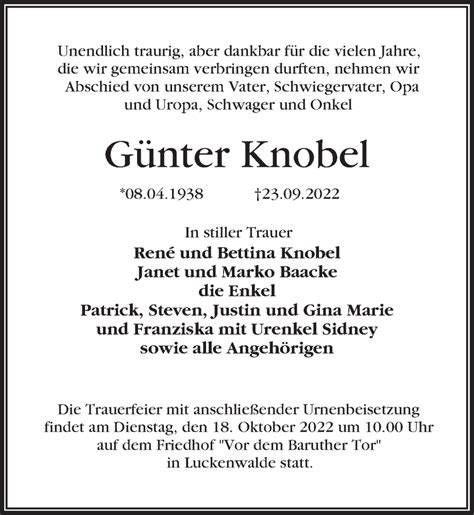 Unendlich traurig, aber dankbar für die vielen Jahre, die wir gemeinsam verbringen durften, nehmen wir Abschied von unserem Vater, Schwiegervater, Opa und Uropa, Schwager und Onkel

Günter Knobel

*08.04.1938 †23.09.2022

In stiller Trauer
René und Bettina Knobel
Janet und Marko Baacke
die Enkel
Patrick, Steven, Justin und Gina Marie
und Franziska mit Urenkel Sidney
sowie alle Angehörigen

Die Trauerfeier mit anschließender Urnenbeisetzung findet am Dienstag, den 18. Oktober 2022 um 10.00 Uhr auf dem Friedhof "Vor dem Baruther Tor" in Luckenwalde statt.